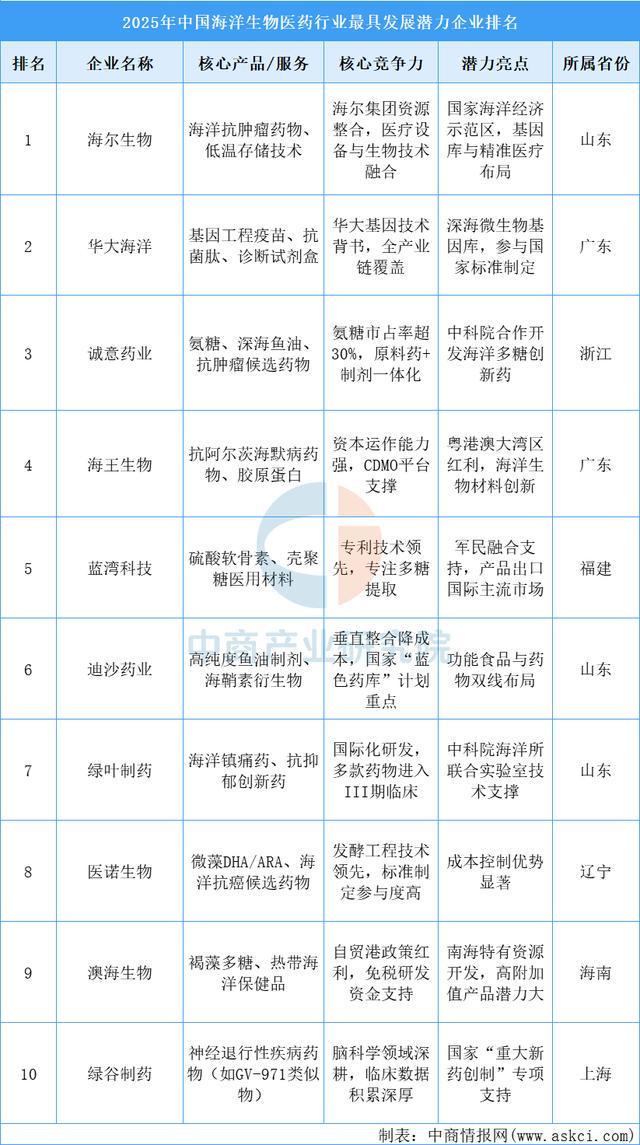 2025年中国海洋生物医药行业最具发展潜力企业排名

| 排名 | 企业名称 | 核心产品/服务 | 核心竞争力 | 潜力亮点 | 所属省份 |
|---|---|---|---|---|---|
| 1 | 海尔生物 | 海洋抗肿瘤药物、低温存储技术 | 海尔集团资源整合，医疗设备与生物技术融合 | 国家海洋经济示范区，基因库与精准医疗布局 | 山东 |
| 2 | 华大海洋 | 基因工程疫苗、抗菌肽、诊断试剂盒 | 华大基因技术背书，全产业链覆盖 | 深海微生物基因库，参与国家标准制定 | 广东 |
| 3 | 诚意药业 | 氨糖、深海鱼油、抗肿瘤候选药物 | 氨糖市占率超30%，原料药+制剂一体化 | 中科院合作开发海洋多糖创新药 | 浙江 |
| 4 | 海王生物 | 抗阿尔茨海默病药物、胶原蛋白 | 资本运作能力强，CDMO平台支撑 | 粤港澳大湾区红利，海洋生物材料创新 | 广东 |
| 5 | 蓝湾科技 | 硫酸软骨素、壳聚糖医用材料 | 专利技术领先，专注多糖提取 | 军民融合支持，产品出口国际主流市场 | 福建 |
| 6 | 迪沙药业 | 高纯度鱼油制剂、海鞘素衍生物 | 垂直整合降成本，国家“蓝色药库”计划重点 | 功能食品与药物双线布局 | 山东 |
| 7 | 绿叶制药 | 海洋镇痛药、抗抑郁创新药 | 国际化研发，多款药物进入III期临床 | 中科院海洋所联合实验室技术支撑 | 山东 |
| 8 | 医诺生物 | 微藻DHA/ARA、海洋抗癌候选药物 | 发酵工程技术领先，标准制定参与度高 | 成本控制优势显著 | 辽宁 |
| 9 | 澳海生物 | 褐藻多糖、热带海洋保健品 | 自贸港政策红利，免税研发资金支持 | 南海特有资源开发，高附加值产品潜力大 | 海南 |
| 10 | 绿谷制药 | 神经退行性疾病药物（如GV-971类似物） | 脑科学领域深耕，临床数据积累深厚 | 国家“重大新药创制”专项支持 | 上海 |

中商产业研究院

制表：中商情报网（www.askci.com）